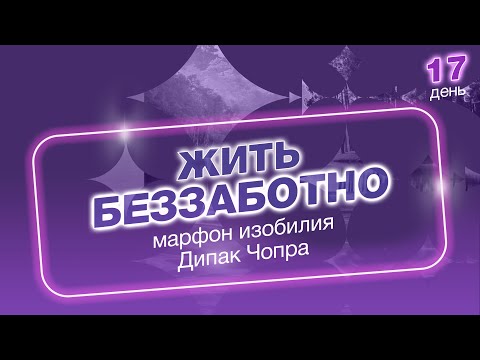 17
день

ЖИТЬ
БЕЗЗАБОТНО
марфон изобилия
Дипак Чопра